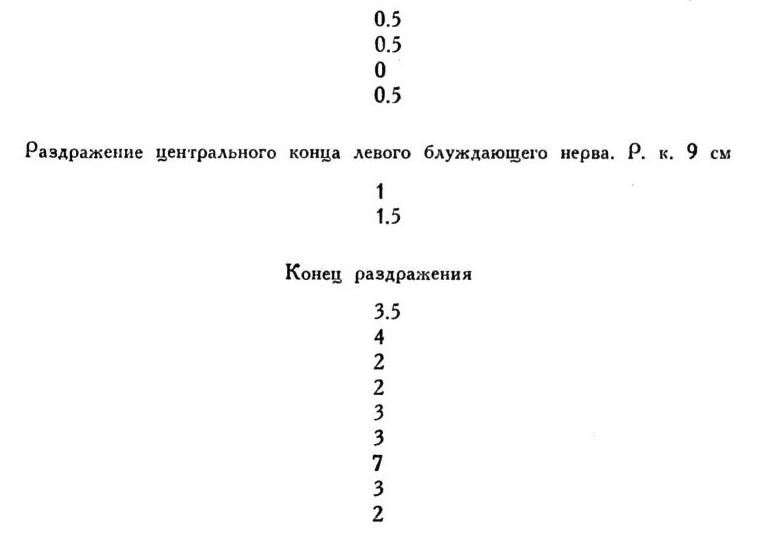 0.5
0.5
0
0.5

Раздражение центрального конца левого блуждающего нерва. Р. к. 9 см

1
1.5

Конец раздражения

3.5
4
2
2
3
3
7
3
2